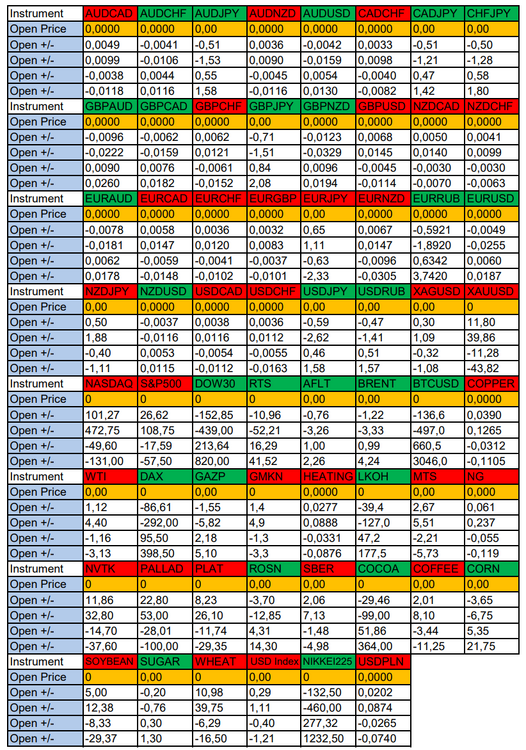 | Instrument | AUDCAD | AUDCHF | AUDJPY | AUDNZD | AUDUSD | CADCHF | CADJPY | CHFJPY |
|---|---|---|---|---|---|---|---|---|
| Open Price | 0,0000 | 0,0000 | 0,00 | 0,0000 | 0,0000 | 0,0000 | 0,00 | 0,00 |
| Open +/- | 0,0049 | -0,0041 | -0,51 | 0,0036 | -0,0042 | 0,0033 | -0,51 | -0,50 |
| Open +/- | 0,0099 | -0,0106 | -1,53 | 0,0090 | -0,0159 | 0,0098 | -1,21 | -1,28 |
| Open +/- | -0,0038 | 0,0044 | 0,55 | -0,0045 | 0,0054 | -0,0040 | 0,47 | 0,58 |
| Open +/- | -0,0118 | 0,0116 | 1,58 | -0,0116 | 0,0130 | -0,0082 | 1,42 | 1,80 |
| Instrument | GBPAUD | GBPCAD | GBPCHF | GBPJPY | GBPNZD | GBPUSD | NZDCAD | NZDCHF |
| Open Price | 0,0000 | 0,0000 | 0,0000 | 0,00 | 0,0000 | 0,0000 | 0,0000 | 0,0000 |
| Open +/- | -0,0096 | -0,0062 | 0,0062 | -0,71 | -0,0123 | 0,0068 | 0,0050 | 0,0041 |
| Open +/- | -0,0222 | -0,0159 | 0,0121 | -1,51 | -0,0329 | 0,0145 | 0,0140 | 0,0099 |
| Open +/- | 0,0090 | 0,0076 | -0,0061 | 0,84 | 0,0096 | -0,0045 | -0,0030 | -0,0030 |
| Open +/- | 0,0260 | 0,0182 | -0,0152 | 2,08 | 0,0194 | -0,0114 | -0,0070 | -0,0063 |
| Instrument | EURAUD | EURCAD | EURCHF | EURGBP | EURJPY | EURNZD | EURRUB | EURUSD |
| Open Price | 0,0000 | 0,0000 | 0,0000 | 0,0000 | 0,00 | 0,0000 | 0,0000 | 0,0000 |
| Open +/- | -0,0078 | 0,0058 | 0,0036 | 0,0032 | 0,65 | 0,0067 | -0,5921 | -0,0049 |
| Open +/- | -0,0181 | 0,0147 | 0,0120 | 0,0083 | 1,11 | 0,0147 | -1,8920 | -0,0255 |
| Open +/- | 0,0062 | -0,0059 | -0,0041 | -0,0037 | -0,63 | -0,0096 | 0,6342 | 0,0060 |
| Open +/- | 0,0178 | -0,0148 | -0,0102 | -0,0101 | -2,33 | -0,0305 | 3,7420 | 0,0187 |
| Instrument | NZDJPY | NZDUSD | USDCAD | USDCHF | USDJPY | USDRUB | XAGUSD | XAUUSD |
| Open Price | 0,00 | 0,0000 | 0,0000 | 0,0000 | 0,00 | 0,00 | 0,00 | 0 |
| Open +/- | 0,50 | -0,0037 | 0,0038 | 0,0036 | -0,59 | -0,47 | 0,30 | 11,80 |
| Open +/- | 1,88 | -0,0116 | 0,0116 | 0,0112 | -2,62 | -1,41 | 1,09 | 39,86 |
| Open +/- | -0,40 | 0,0053 | -0,0054 | -0,0055 | 0,46 | 0,51 | -0,32 | -11,28 |
| Open +/- | -1,11 | 0,0115 | -0,0112 | -0,0163 | 1,58 | 1,57 | -1,08 | -43,82 |
| Instrument | NASDAQ | S&P500 | DOW30 | RTS | AFLT | BRENT | BTCUSD | COPPER |
| Open Price | 0 | 0 | 0 | 0 | 0,00 | 0,00 | 0 | 0,0000 |
| Open +/- | 101,27 | 26,62 | -152,85 | -10,96 | -0,76 | -1,22 | -136,6 | 0,0390 |
| Open +/- | 472,75 | 108,75 | -439,00 | -52,21 | -3,26 | -3,33 | -497,0 | 0,1265 |
| Open +/- | -49,60 | -17,59 | 213,64 | 16,29 | 1,00 | 0,99 | 660,5 | -0,0312 |
| Open +/- | -131,00 | -57,50 | 820,00 | 41,52 | 2,26 | 4,24 | 3046,0 | -0,1105 |
| Instrument | WTI | DAX | GAZP | GMKN | HEATING | LKOH | MTS | NG |
| Open Price | 0,00 | 0 | 0,00 | 0 | 0,0000 | 0 | 0,00 | 0,000 |
| Open +/- | 1,12 | -86,61 | -1,55 | 1,4 | 0,0277 | -39,4 | 2,67 | 0,061 |
| Open +/- | 4,40 | -292,00 | -5,82 | 4,9 | 0,0888 | -127,0 | 5,51 | 0,237 |
| Open +/- | -1,16 | 95,50 | 2,18 | -1,3 | -0,0331 | 47,2 | -2,21 | -0,055 |
| Open +/- | -3,13 | 398,50 | 5,10 | -3,3 | -0,0876 | 177,5 | -5,73 | -0,119 |
| Instrument | NVTK | PALLAD | PLAT | ROSN | SBER | COCOA | COFFEE | CORN |
| Open Price | 0 | 0 | 0 | 0,00 | 0,00 | 0 | 0,00 | 0,00 |
| Open +/- | 11,86 | 22,80 | 8,23 | -3,70 | 2,06 | -29,46 | 2,01 | -3,65 |
| Open +/- | 32,80 | 53,00 | 26,10 | -12,85 | 7,13 | -99,00 | 8,10 | -6,75 |
| Open +/- | -14,70 | -28,01 | -11,74 | 4,31 | -1,48 | 51,86 | -3,44 | 5,35 |
| Open +/- | -37,60 | -100,00 | -29,35 | 14,30 | -4,98 | 364,00 | -11,25 | 21,75 |
| Instrument | SOYBEAN | SUGAR | WHEAT | USD Index | NIKKEI225 | USDPLN | | |
| Open Price | 0 | 0,00 | 0 | 0,00 | 0 | 0,0000 | | |
| Open +/- | 5,00 | -0,20 | 10,98 | 0,29 | -132,50 | 0,0202 | | |
| Open +/- | 12,38 | -0,76 | 39,75 | 1,11 | -460,00 | 0,0874 | | |
| Open +/- | -8,33 | 0,30 | -6,29 | -0,40 | 277,32 | -0,0265 | | |
| Open +/- | -29,37 | 1,30 | -16,50 | -1,21 | 1232,50 | -0,0740 | | |